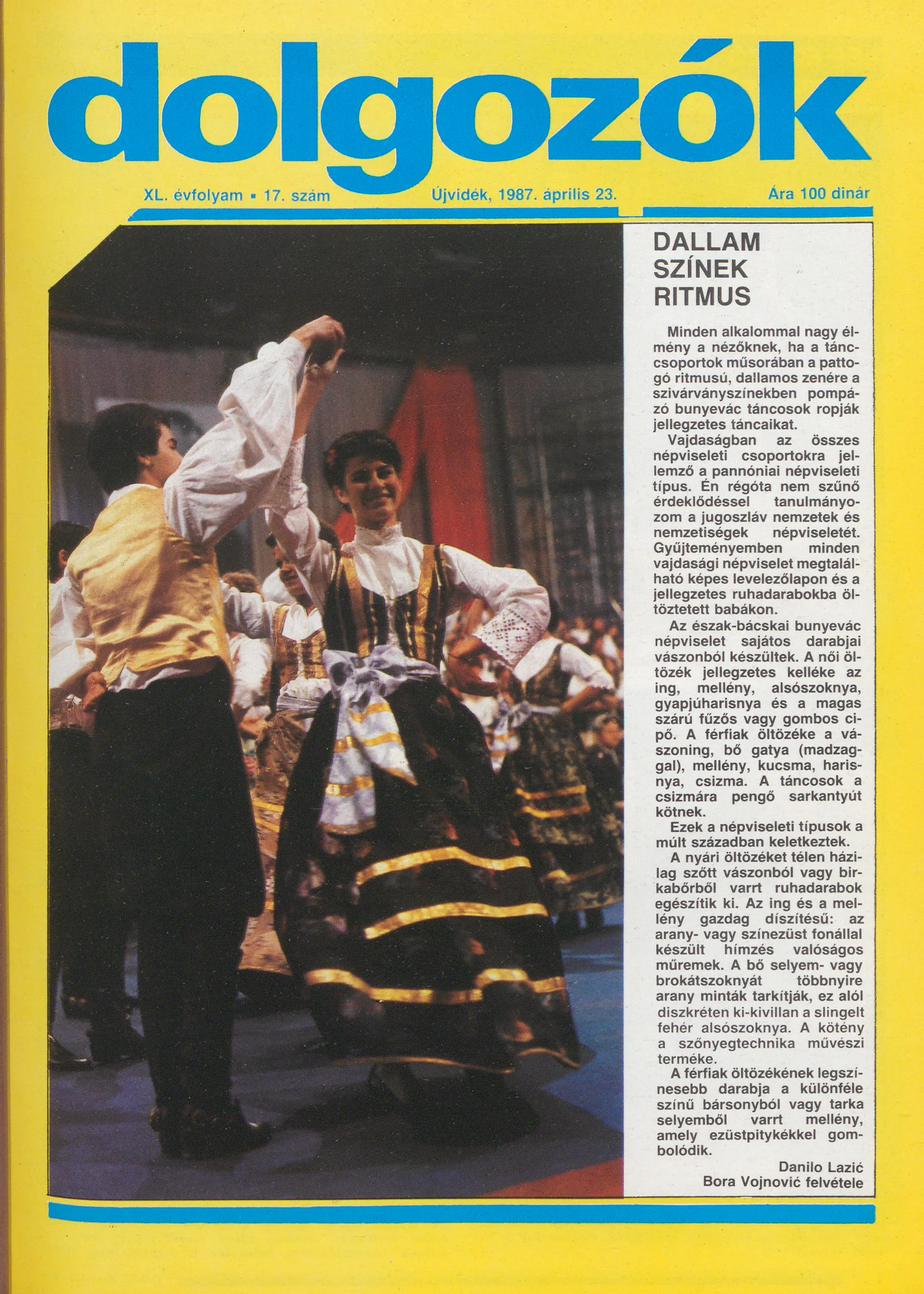 dolgozók

XL. évfolyam ▪ 17. szám Újvidék, 1987. április 23. Ára 100 dinár

DALLAM
SZÍNEK
RITMUS

Minden alkalommal nagy élmény a nézőknek, ha a tánccsoportok műsorában a pattogó ritmusú, dallamos zenére a szivárványszínekben pompázó bunyevác táncosok ropják jellegzetes táncaikat.

Vajdaságban az összes népviseleti csoportokra jellemző a pannóniai népviseleti típus. Én régóta nem szűnő érdeklődéssel tanulmányozom a jugoszláv nemzetek és nemzetiségek népviseletét. Gyűjteményemben minden vajdasági népviselet megtalálható képes levelezőlapon és a jellegzetes ruhadarabokba öltöztetett babákon.

Az észak-bácskai bunyevác népviselet sajátos darabjai vászonból készültek. A női öltözék jellegzetes kelléke az ing, mellény, alsószoknya, gyapjúharisnya és a magas szárú fűzős vagy gombos cipő. A férfiak öltözéke a vászoning, bő gatya (madzaggal), mellény, kucsma, harisnya, csizma. A táncosok a csizmára pengő sarkantyút kötnek.

Ezek a népviseleti típusok a múlt században keletkeztek.

A nyári öltözéket télen házilag szőtt vászonból vagy birkabőrből varrt ruhadarabok egészítik ki. Az ing és a mellény gazdag díszítésű: az arany- vagy színezüst fonállal készült hímzés valóságos műremek. A bő selyem- vagy brokátszoknyát többnyire arany minták tarkítják, ez alól diszkréten ki-kivillan a slingelt fehér alsószoknya. A kötény a szőnyegtechnika művészi terméke.

A férfiak öltözékének legszínesebb darabja a különféle színű bársonyból vagy tarka selyemből varrt mellény, amely ezüstpitykékkel gombolódik.

Danilo Lazić
Bora Vojnović felvétele